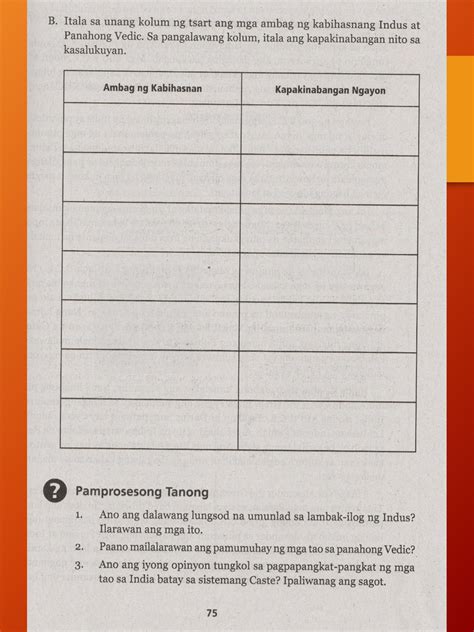 B. Itala sa unang kolum ng tsart ang mga ambag ng kabihasnang Indus at Panahong Vedic. Sa pangalawang kolum, itala ang kapakinabangan nito sa kasalukuyan.

| Ambag ng Kabihasnan | Kapakinabangan Ngayon |
|---|---|
| | |
| | |
| | |
| | |
| | |
| | |
| | |

Pamprosesong Tanong

1. Ano ang dalawang lungsod na umunlad sa lambak-ilog ng Indus? Ilarawan ang mga ito.
2. Paano mailalarawan ang pamumuhay ng mga tao sa panahong Vedic?
3. Ano ang iyong opinyon tungkol sa pagpapangkat-pangkat ng mga tao sa India batay sa sistemang Caste? Ipaliwanag ang sagot.

75